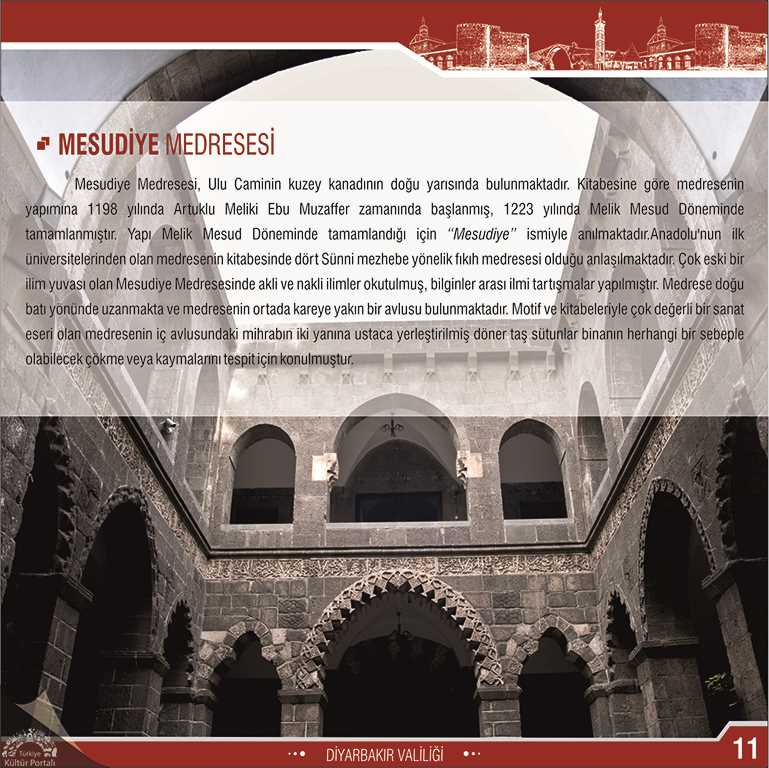 MESUDİYE MEDRESESİ

Mesudiye Medresesi, Ulu Caminin kuzey kanadının doğu yarısında bulunmaktadır. Kitabesine göre medresenin yapımına 1198 yılında Artuklu Meliki Ebu Muzaffer zamanında başlanmış, 1223 yılında Melik Mesud Döneminde tamamlanmıştır. Yapı Melik Mesud Döneminde tamamlandığı için "Mesudiye" ismiyle anılmaktadır.Anadolu'nun ilk üniversitelerinden olan medresenin kitabesinde dört Sünni mezhebe yönelik fıkıh medresesi olduğu anlaşılmaktadır. Çok eski bir ilim yuvası olan Mesudiye Medresesinde akli ve nakli ilimler okutulmuş, bilginler arası ilmi tartışmalar yapılmıştır. Medrese doğu batı yönünde uzanmakta ve medresenin ortada kareye yakın bir avlusu bulunmaktadır. Motif ve kitabeleriyle çok değerli bir sanat eseri olan medresenin iç avlusundaki mihrabın iki yanına ustaca yerleştirilmiş döner taş sütunlar binanın herhangi bir sebeple olabilecek çökme veya kaymalarını tespit için konulmuştur.

Türkiye Kültür Portalı

DİYARBAKIR VALİLİĞİ

11